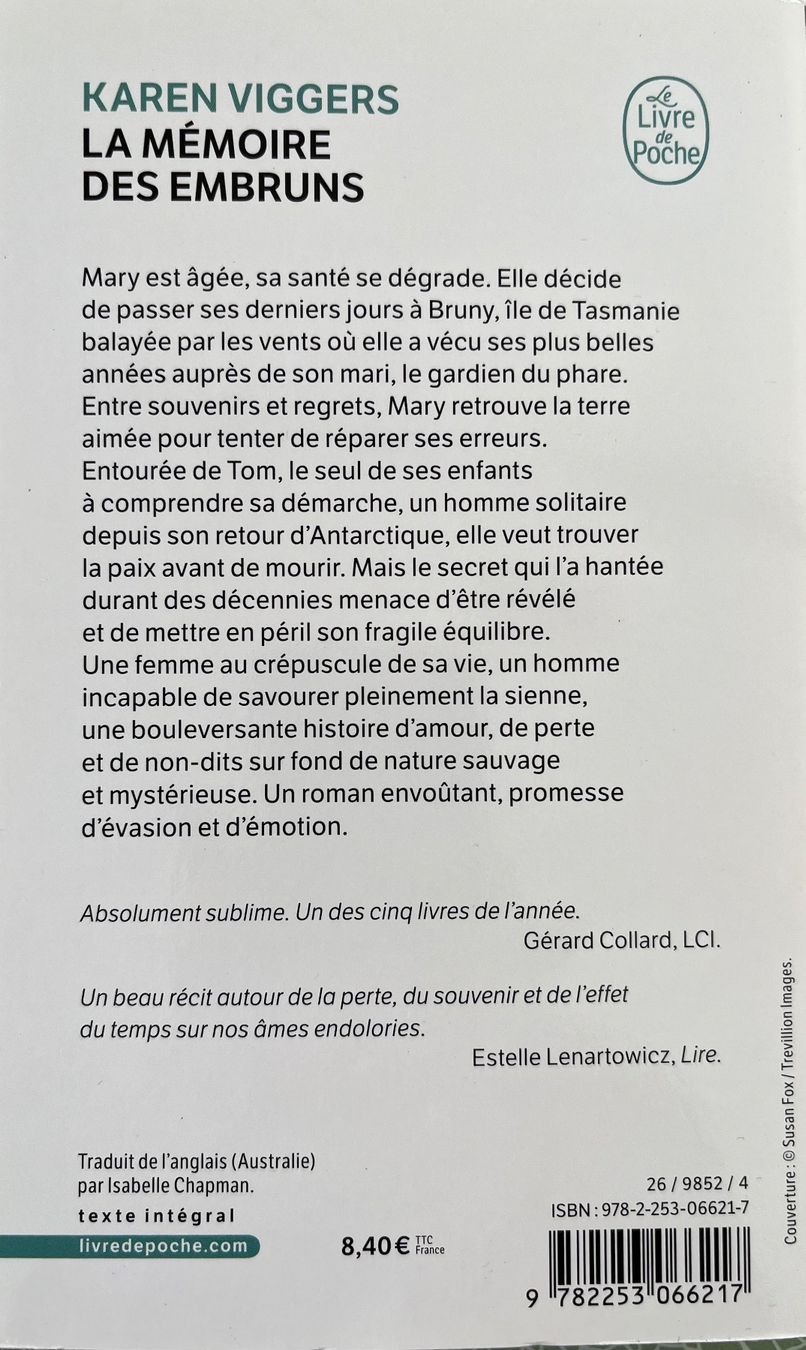 KAREN VIGGERS
LA MÉMOIRE
DES EMBRUNS

Le
Livre
de
Poche

Mary est âgée, sa santé se dégrade. Elle décide de passer ses derniers jours à Bruny, île de Tasmanie balayée par les vents où elle a vécu ses plus belles années auprès de son mari, le gardien du phare. Entre souvenirs et regrets, Mary retrouve la terre aimée pour tenter de réparer ses erreurs. Entourée de Tom, le seul de ses enfants à comprendre sa démarche, un homme solitaire depuis son retour d'Antarctique, elle veut trouver la paix avant de mourir. Mais le secret qui l'a hantée durant des décennies menace d'être révélé et de mettre en péril son fragile équilibre. Une femme au crépuscule de sa vie, un homme incapable de savourer pleinement la sienne, une bouleversante histoire d'amour, de perte et de non-dits sur fond de nature sauvage et mystérieuse. Un roman envoûtant, promesse d'évasion et d'émotion.

Absolument sublime. Un des cinq livres de l'année.
Gérard Collard, LCI.

Un beau récit autour de la perte, du souvenir et de l'effet du temps sur nos âmes endolories.
Estelle Lenartowicz, Lire.

Traduit de l'anglais (Australie)
par Isabelle Chapman.
texte intégral
livredepoche.com

8,40 € TTC France

26 / 9852 / 4
ISBN : 978-2-253-06621-7

9 782253 066217

Couverture : © Susan Fox / Trevillion Images.